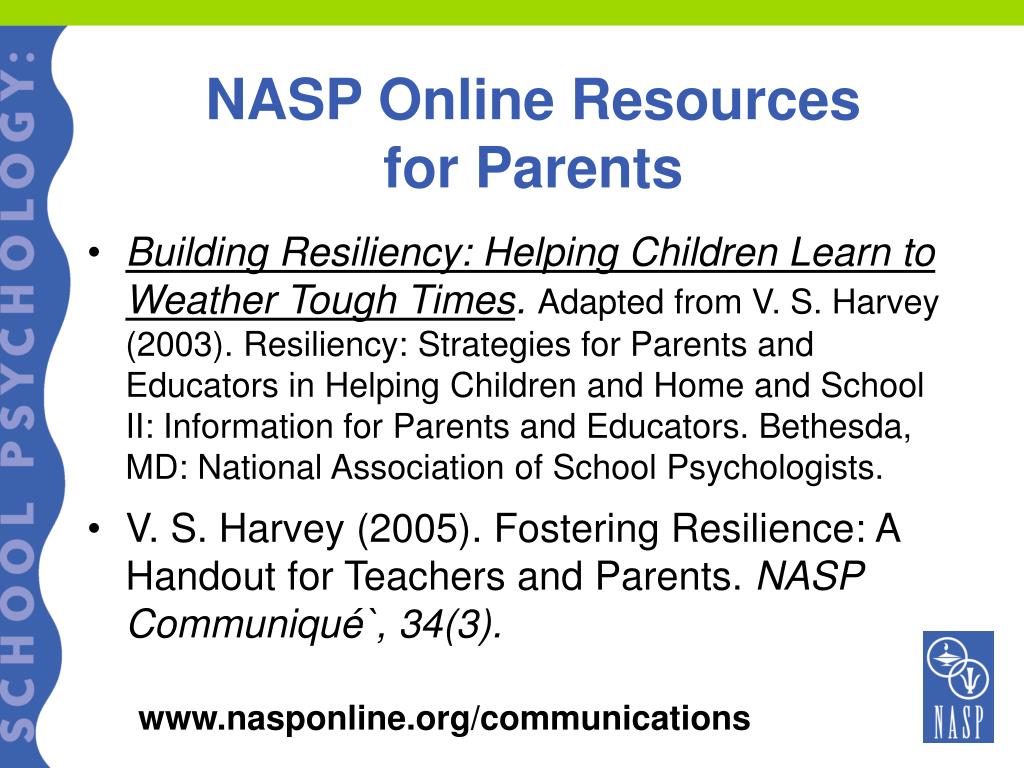 SCHOOL PSYCHOLOGY:

NASP Online Resources for Parents

• Building Resiliency: Helping Children Learn to Weather Tough Times. Adapted from V. S. Harvey (2003). Resiliency: Strategies for Parents and Educators in Helping Children and Home and School II: Information for Parents and Educators. Bethesda, MD: National Association of School Psychologists.

• V. S. Harvey (2005). Fostering Resilience: A Handout for Teachers and Parents. NASP Communiqué`, 34(3).

www.nasponline.org/communications

NASP